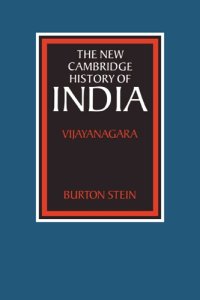 THE NEW CAMBRIDGE HISTORY OF
INDIA

VIJAYANAGARA

BURTON STEIN